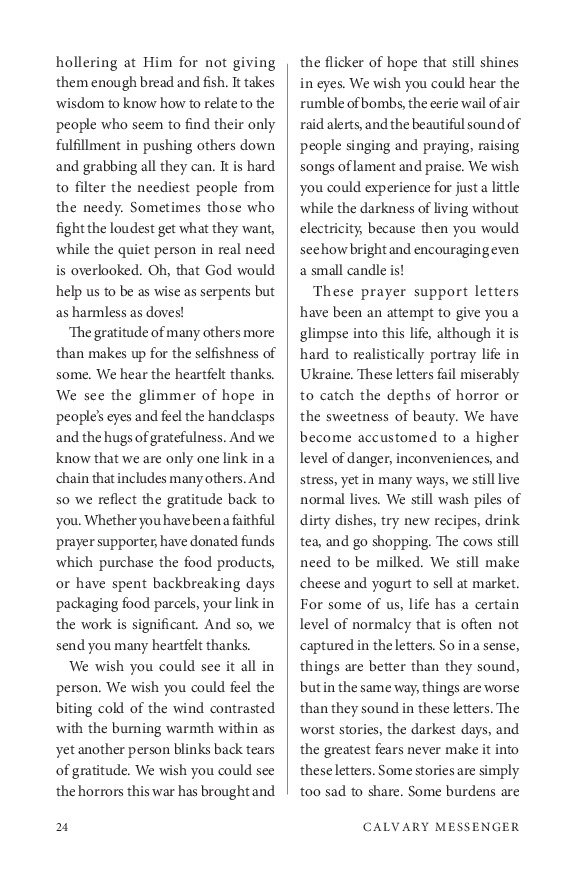 hollering at Him for not giving them enough bread and fish. It takes wisdom to know how to relate to the people who seem to find their only fulfillment in pushing others down and grabbing all they can. It is hard to filter the neediest people from the needy. Sometimes those who fight the loudest get what they want, while the quiet person in real need is overlooked. Oh, that God would help us to be as wise as serpents but as harmless as doves!

The gratitude of many others more than makes up for the selfishness of some. We hear the heartfelt thanks. We see the glimmer of hope in people's eyes and feel the handclasps and the hugs of gratefulness. And we know that we are only one link in a chain that includes many others. And so we reflect the gratitude back to you. Whether you have been a faithful prayer supporter, have donated funds which purchase the food products, or have spent backbreaking days packaging food parcels, your link in the work is significant. And so, we send you many heartfelt thanks.

We wish you could see it all in person. We wish you could feel the biting cold of the wind contrasted with the burning warmth within as yet another person blinks back tears of gratitude. We wish you could see the horrors this war has brought and the flicker of hope that still shines in eyes. We wish you could hear the rumble of bombs, the eerie wail of air raid alerts, and the beautiful sound of people singing and praying, raising songs of lament and praise. We wish you could experience for just a little while the darkness of living without electricity, because then you would see how bright and encouraging even a small candle is!

These prayer support letters have been an attempt to give you a glimpse into this life, although it is hard to realistically portray life in Ukraine. These letters fail miserably to catch the depths of horror or the sweetness of beauty. We have become accustomed to a higher level of danger, inconveniences, and stress, yet in many ways, we still live normal lives. We still wash piles of dirty dishes, try new recipes, drink tea, and go shopping. The cows still need to be milked. We still make cheese and yogurt to sell at market. For some of us, life has a certain level of normalcy that is often not captured in the letters. So in a sense, things are better than they sound, but in the same way, things are worse than they sound in these letters. The worst stories, the darkest days, and the greatest fears never make it into these letters. Some stories are simply too sad to share. Some burdens are

24 CALVARY MESSENGER